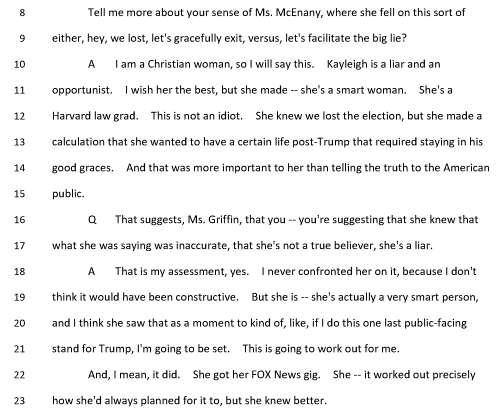 8 Tell me more about your sense of Ms. McEnany, where she fell on this sort of

9 either, hey, we lost, let's gracefully exit, versus, let's facilitate the big lie?

10 A I am a Christian woman, so I will say this. Kayleigh is a liar and an

11 opportunist. I wish her the best, but she made -- she's a smart woman. She's a

12 Harvard law grad. This is not an idiot. She knew we lost the election, but she made a

13 calculation that she wanted to have a certain life post-Trump that required staying in his

14 good graces. And that was more important to her than telling the truth to the American

15 public.

16 Q That suggests, Ms. Griffin, that you -- you're suggesting that she knew that

17 what she was saying was inaccurate, that she's not a true believer, she's a liar.

18 A That is my assessment, yes. I never confronted her on it, because I don't

19 think it would have been constructive. But she is -- she's actually a very smart person,

20 and I think she saw that as a moment to kind of, like, if I do this one last public-facing

21 stand for Trump, I'm going to be set. This is going to work out for me.

22 And, I mean, it did. She got her FOX News gig. She -- it worked out precisely

23 how she'd always planned for it to, but she knew better.